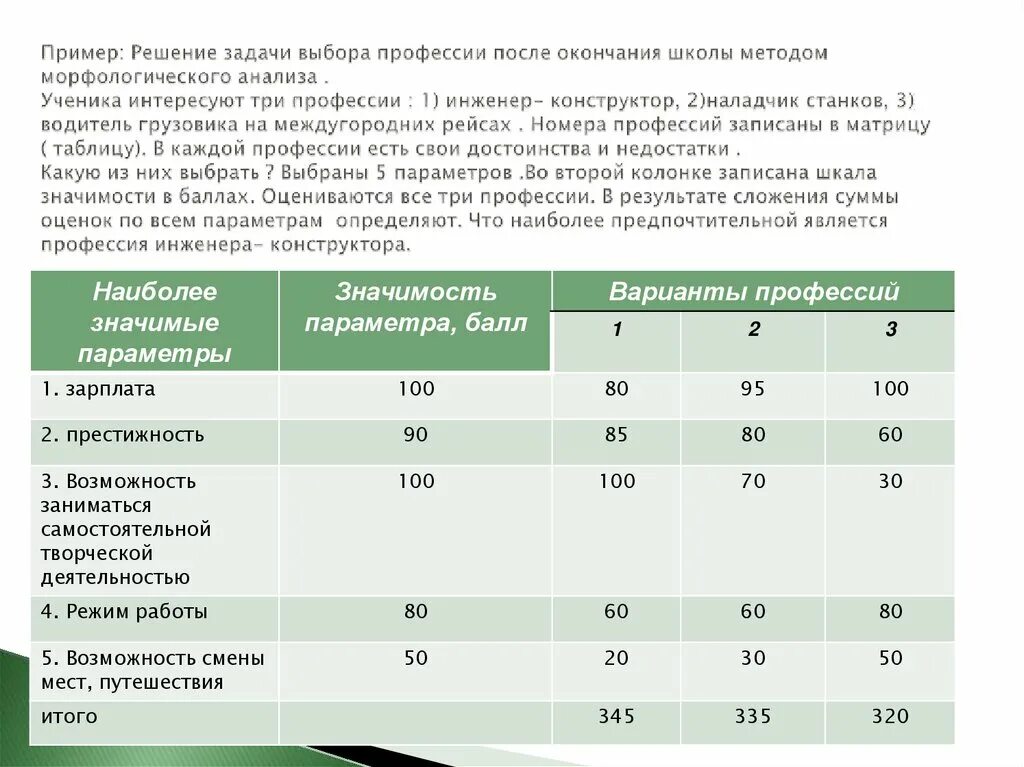 Пример: Решение задачи выбора профессии после окончания школы методом морфологического анализа .
Ученика интересуют три профессии : 1) инженер- конструктор, 2)наладчик станков, 3) водитель грузовика на междугородних рейсах . Номера профессий записаны в матрицу ( таблицу). В каждой профессии есть свои достоинства и недостатки .
Какую из них выбрать ? Выбраны 5 параметров .Во второй колонке записана шкала значимости в баллах. Оцениваются все три профессии. В результате сложения суммы оценок по всем параметрам определяют. Что наиболее предпочтительной является профессия инженера- конструктора.

| Наиболее значимые параметры | Значимость параметра, балл | Варианты профессий | | |
|---|---|---|---|---|
| | | 1 | 2 | 3 |
| 1. зарплата | 100 | 80 | 95 | 100 |
| 2. престижность | 90 | 85 | 80 | 60 |
| 3. Возможность заниматься самостоятельной творческой деятельностью | 100 | 100 | 70 | 30 |
| 4. Режим работы | 80 | 60 | 60 | 80 |
| 5. Возможность смены мест, путешествия | 50 | 20 | 30 | 50 |
| итого | | 345 | 335 | 320 |